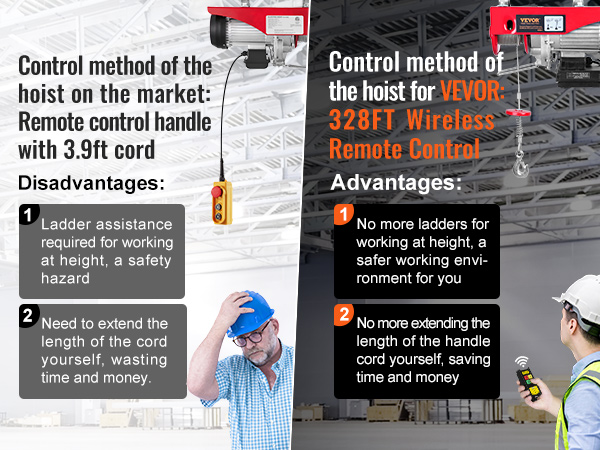 Control method of the hoist on the market: Remote control handle with 3.9ft cord

Disadvantages:

1 Ladder assistance required for working at height, a safety hazard

2 Need to extend the length of the cord yourself, wasting time and money.

VEVOR

Control method of the hoist for VEVOR: 328FT Wireless Remote Control

Advantages:

1 No more ladders for working at height, a safer working environment for you

2 No more extending the length of the handle cord yourself, saving time and money